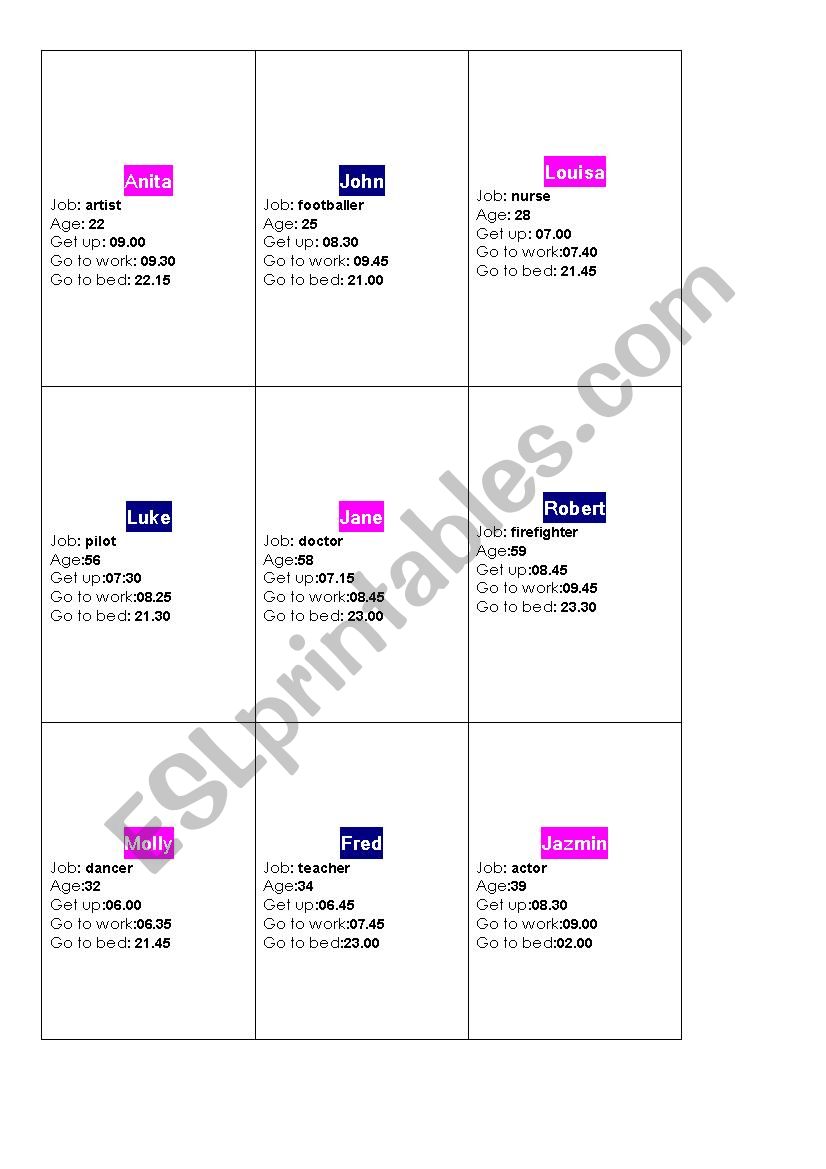 Anita
Job: artist
Age: 22
Get up: 09.00
Go to work: 09.30
Go to bed: 22.15

John
Job: footballer
Age: 25
Get up: 08.30
Go to work: 09.45
Go to bed: 21.00

Louisa
Job: nurse
Age: 28
Get up: 07.00
Go to work:07.40
Go to bed: 21.45

Luke
Job: pilot
Age:56
Get up:07:30
Go to work:08.25
Go to bed: 21.30

Jane
Job: doctor
Age:58
Get up:07.15
Go to work:08.45
Go to bed: 23.00

Robert
Job: firefighter
Age:59
Get up:08.45
Go to work:09.45
Go to bed: 23.30

Molly
Job: dancer
Age:32
Get up:06.00
Go to work:06.35
Go to bed: 21.45

Fred
Job: teacher
Age:34
Get up:06.45
Go to work:07.45
Go to bed:23.00

Jazmin
Job: actor
Age:39
Get up:08.30
Go to work:09.00
Go to bed:02.00

ESLprintables.com